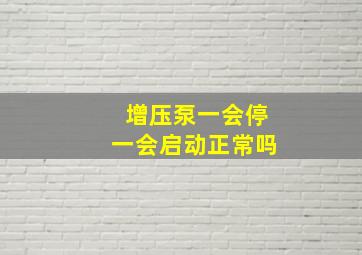 增压泵一会停
一会启动正常吗